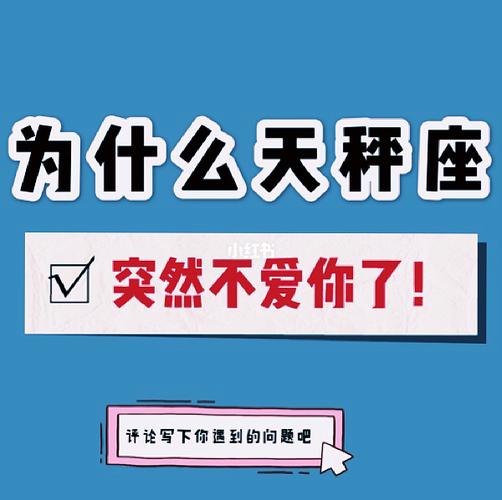 为什么天秤座

小红书

突然不爱你了！

评论写下你遇到的问题吧